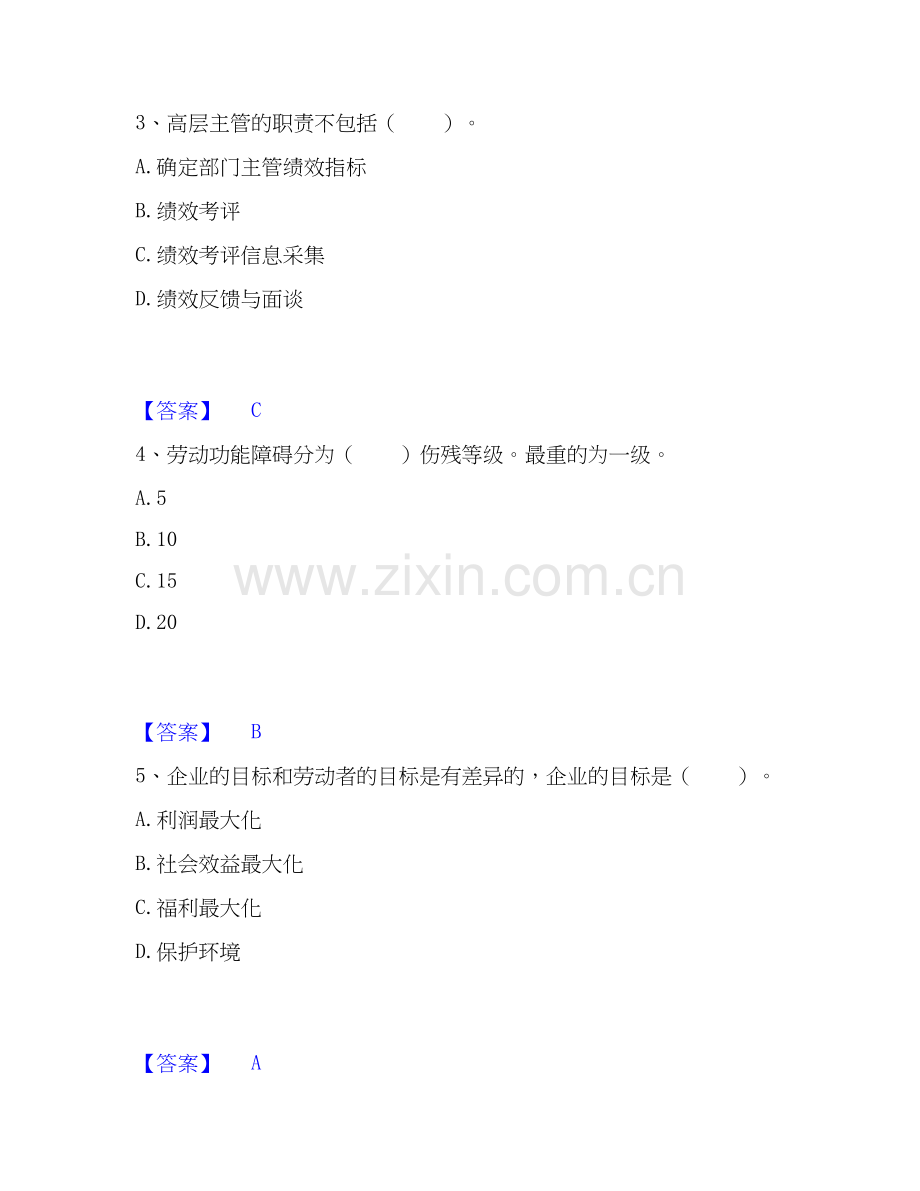 3、高层主管的职责不包括（ ）。

A.确定部门主管绩效指标

B.绩效考评

C.绩效考评信息采集

D.绩效反馈与面谈

【答案】 C

4、劳动功能障碍分为（ ）伤残等级。最重的为一级。

A.5

B.10

C.15

D.20

【答案】 B

5、企业的目标和劳动者的目标是有差异的，企业的目标是（ ）。

A.利润最大化

B.社会效益最大化

C.福利最大化

D.保护环境

【答案】 A

www.zixin.com.cn